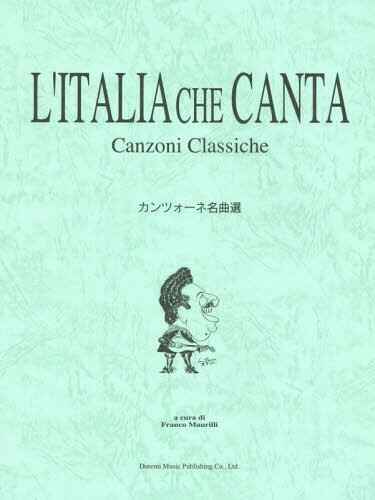 L'ITALIA CHE CANTA
Canzoni Classiche

カンツォーネ名曲選

a cura di
Franco Maurilli

Doremi Music Publishing Co., Ltd.